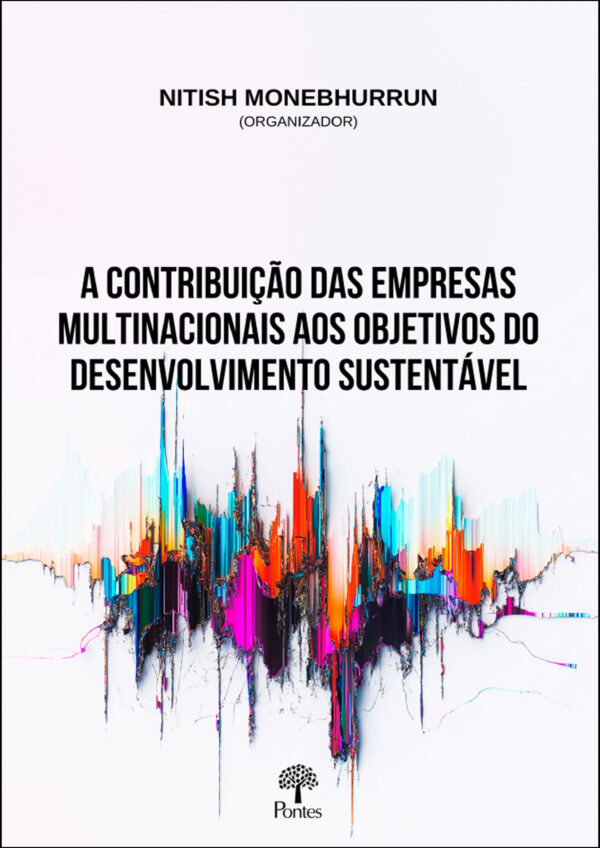 NITISH MONEBHURRUN
(ORGANIZADOR)

A CONTRIBUIÇÃO DAS EMPRESAS MULTINACIONAIS AOS OBJETIVOS DO DESENVOLVIMENTO SUSTENTÁVEL

Pontes